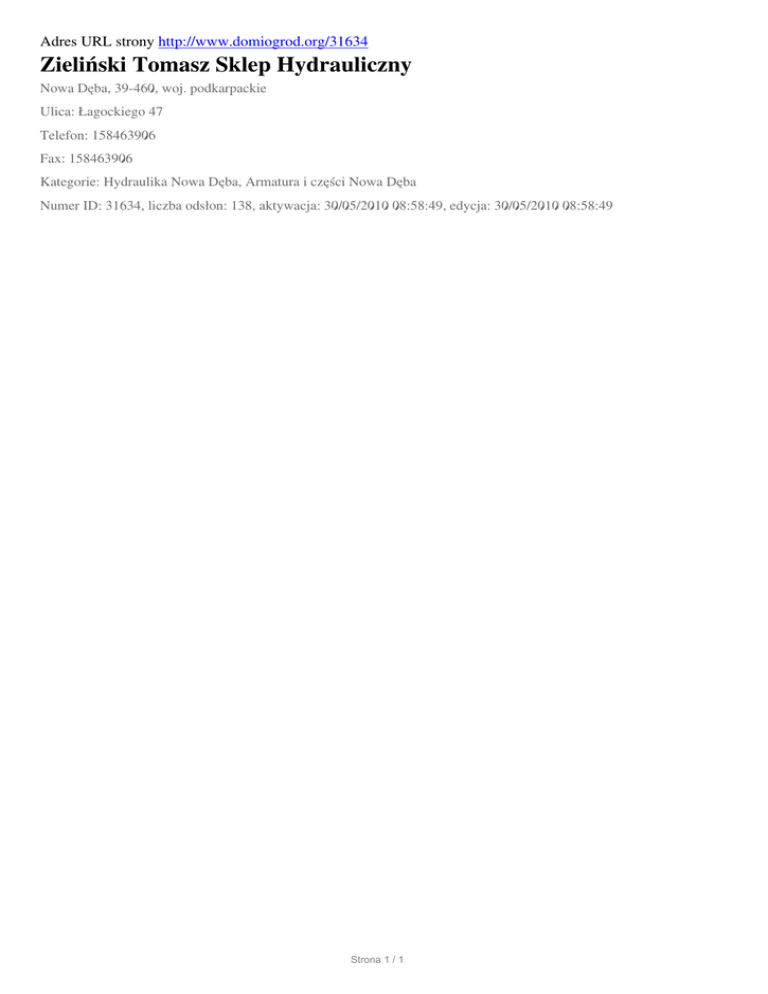 Adres URL strony http://www.domiogrod.org/31634

Zieliński Tomasz Sklep Hydrauliczny

Nowa Dęba, 39-460, woj. podkarpackie

Ulica: Łagockiego 47

Telefon: 158463906

Fax: 158463906

Kategorie: Hydraulika Nowa Dęba, Armatura i części Nowa Dęba

Numer ID: 31634, liczba odsłon: 138, aktywacja: 30/05/2010 08:58:49, edycja: 30/05/2010 08:58:49

Strona 1 / 1